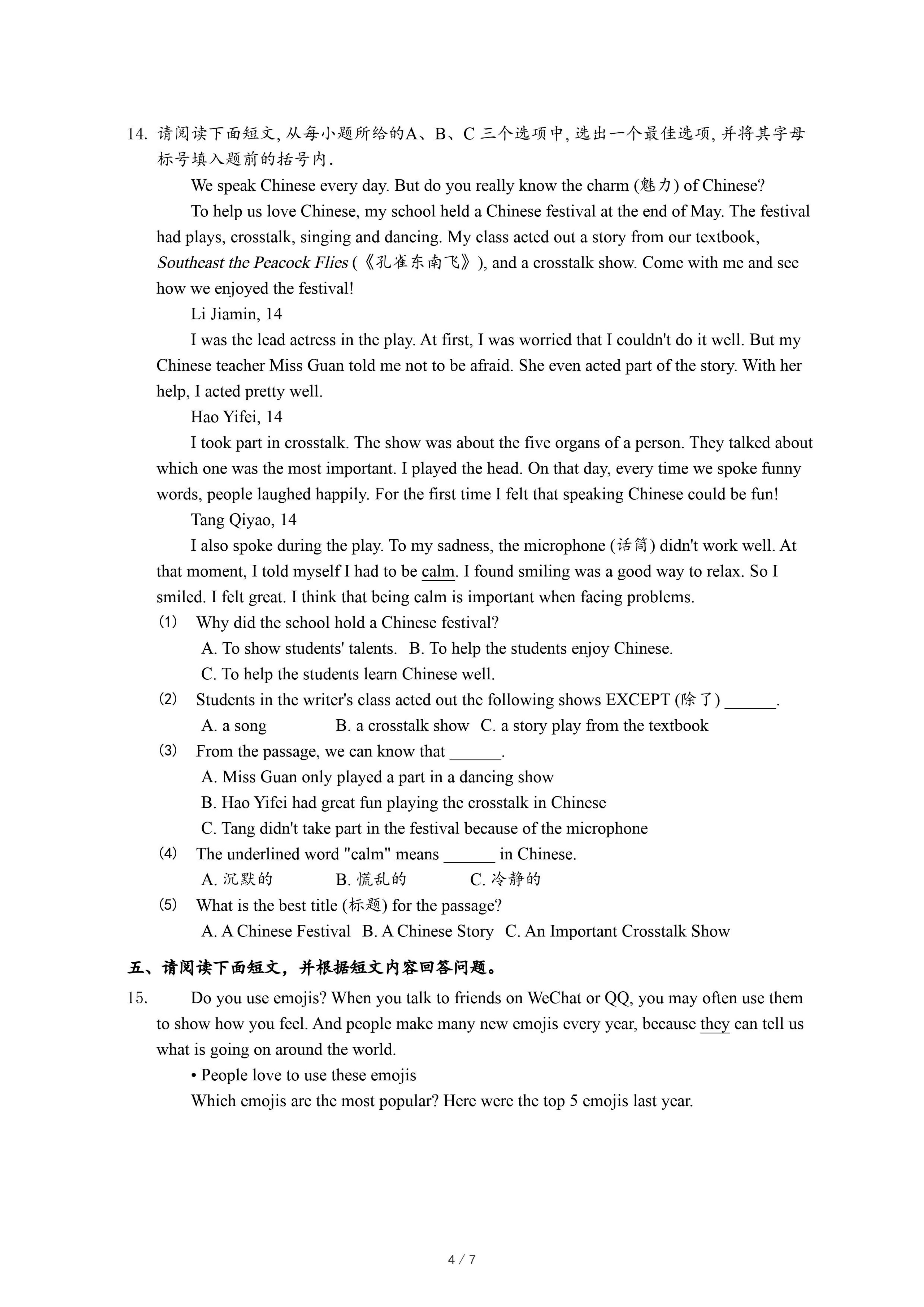 14. 请阅读下面短文, 从每小题所给的A、B、C 三个选项中, 选出一个最佳选项, 并将其字母标号填入题前的括号内.

We speak Chinese every day. But do you really know the charm (魅力) of Chinese?

To help us love Chinese, my school held a Chinese festival at the end of May. The festival had plays, crosstalk, singing and dancing. My class acted out a story from our textbook, Southeast the Peacock Flies (《孔雀东南飞》), and a crosstalk show. Come with me and see how we enjoyed the festival!

Li Jiamin, 14

I was the lead actress in the play. At first, I was worried that I couldn't do it well. But my Chinese teacher Miss Guan told me not to be afraid. She even acted part of the story. With her help, I acted pretty well.

Hao Yifei, 14

I took part in crosstalk. The show was about the five organs of a person. They talked about which one was the most important. I played the head. On that day, every time we spoke funny words, people laughed happily. For the first time I felt that speaking Chinese could be fun!

Tang Qiyao, 14

I also spoke during the play. To my sadness, the microphone (话筒) didn't work well. At that moment, I told myself I had to be calm. I found smiling was a good way to relax. So I smiled. I felt great. I think that being calm is important when facing problems.

(1) Why did the school hold a Chinese festival?
A. To show students' talents. B. To help the students enjoy Chinese.
C. To help the students learn Chinese well.

(2) Students in the writer's class acted out the following shows EXCEPT (除了) ______.
A. a song B. a crosstalk show C. a story play from the textbook

(3) From the passage, we can know that ______.
A. Miss Guan only played a part in a dancing show
B. Hao Yifei had great fun playing the crosstalk in Chinese
C. Tang didn't take part in the festival because of the microphone

(4) The underlined word "calm" means ______ in Chinese.
A. 沉默的 B. 慌乱的 C. 冷静的

(5) What is the best title (标题) for the passage?
A. A Chinese Festival B. A Chinese Story C. An Important Crosstalk Show

五、请阅读下面短文，并根据短文内容回答问题。

15. Do you use emojis? When you talk to friends on WeChat or QQ, you may often use them to show how you feel. And people make many new emojis every year, because they can tell us what is going on around the world.

• People love to use these emojis

Which emojis are the most popular? Here were the top 5 emojis last year.

4 / 7